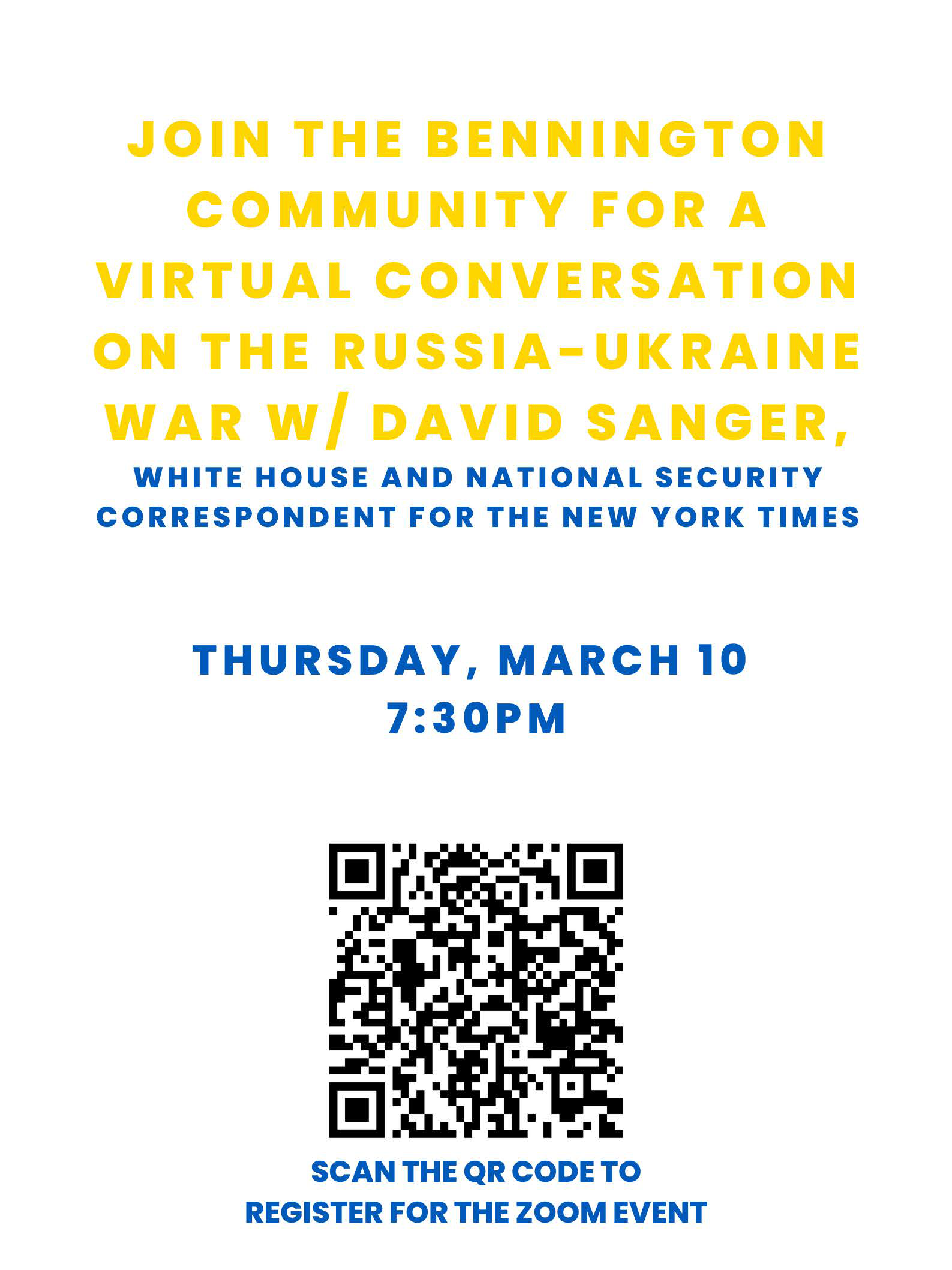 JOIN THE BENNINGTON COMMUNITY FOR A VIRTUAL CONVERSATION ON THE RUSSIA-UKRAINE WAR W/ DAVID SANGER,

WHITE HOUSE AND NATIONAL SECURITY CORRESPONDENT FOR THE NEW YORK TIMES

THURSDAY, MARCH 10
7:30PM

SCAN THE QR CODE TO
REGISTER FOR THE ZOOM EVENT